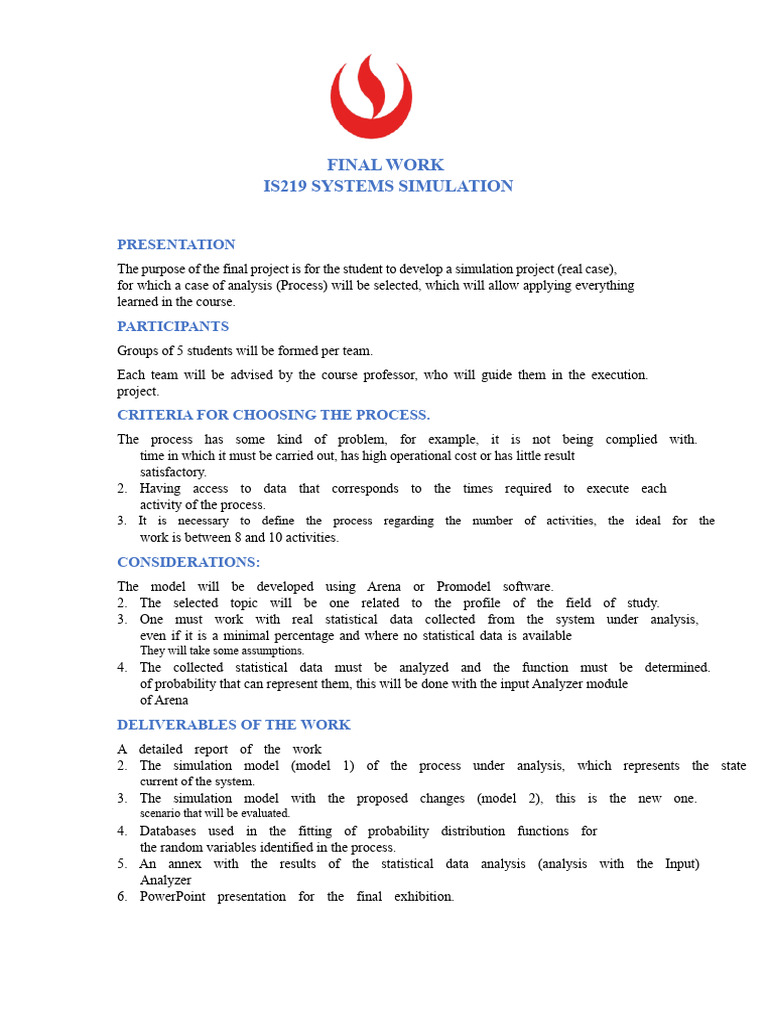 FINAL WORK
IS219 SYSTEMS SIMULATION

PRESENTATION

The purpose of the final project is for the student to develop a simulation project (real case), for which a case of analysis (Process) will be selected, which will allow applying everything learned in the course.

PARTICIPANTS

Groups of 5 students will be formed per team.

Each team will be advised by the course professor, who will guide them in the execution. project.

CRITERIA FOR CHOOSING THE PROCESS.

The process has some kind of problem, for example, it is not being complied with. time in which it must be carried out, has high operational cost or has little result satisfactory.
2. Having access to data that corresponds to the times required to execute each activity of the process.
3. It is necessary to define the process regarding the number of activities, the ideal for the work is between 8 and 10 activities.

CONSIDERATIONS:

The model will be developed using Arena or Promodel software.
2. The selected topic will be one related to the profile of the field of study.
3. One must work with real statistical data collected from the system under analysis, even if it is a minimal percentage and where no statistical data is available They will take some assumptions.
4. The collected statistical data must be analyzed and the function must be determined. of probability that can represent them, this will be done with the input Analyzer module of Arena

DELIVERABLES OF THE WORK

A detailed report of the work
2. The simulation model (model 1) of the process under analysis, which represents the state current of the system.
3. The simulation model with the proposed changes (model 2), this is the new one. scenario that will be evaluated.
4. Databases used in the fitting of probability distribution functions for the random variables identified in the process.
5. An annex with the results of the statistical data analysis (analysis with the Input) Analyzer
6. PowerPoint presentation for the final exhibition.